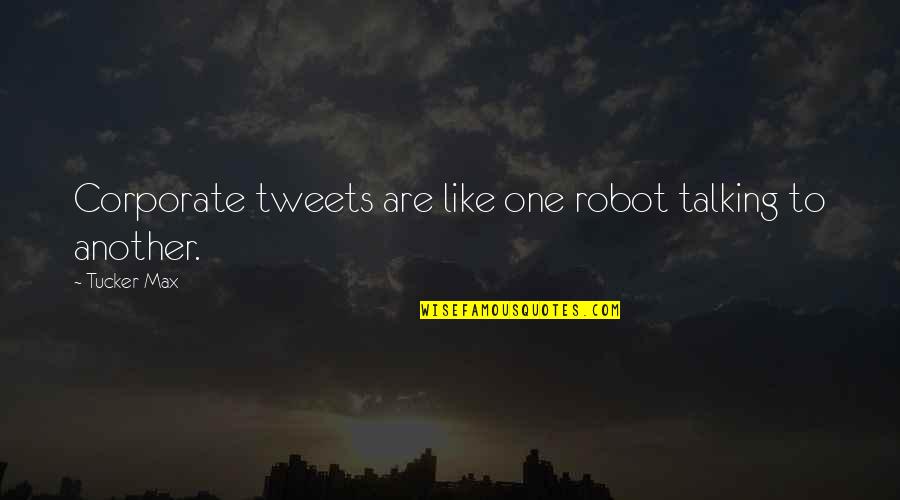 Corporate tweets are like one robot talking to another.

- Tucker Max

WISEFAMOUSQUOTES.COM